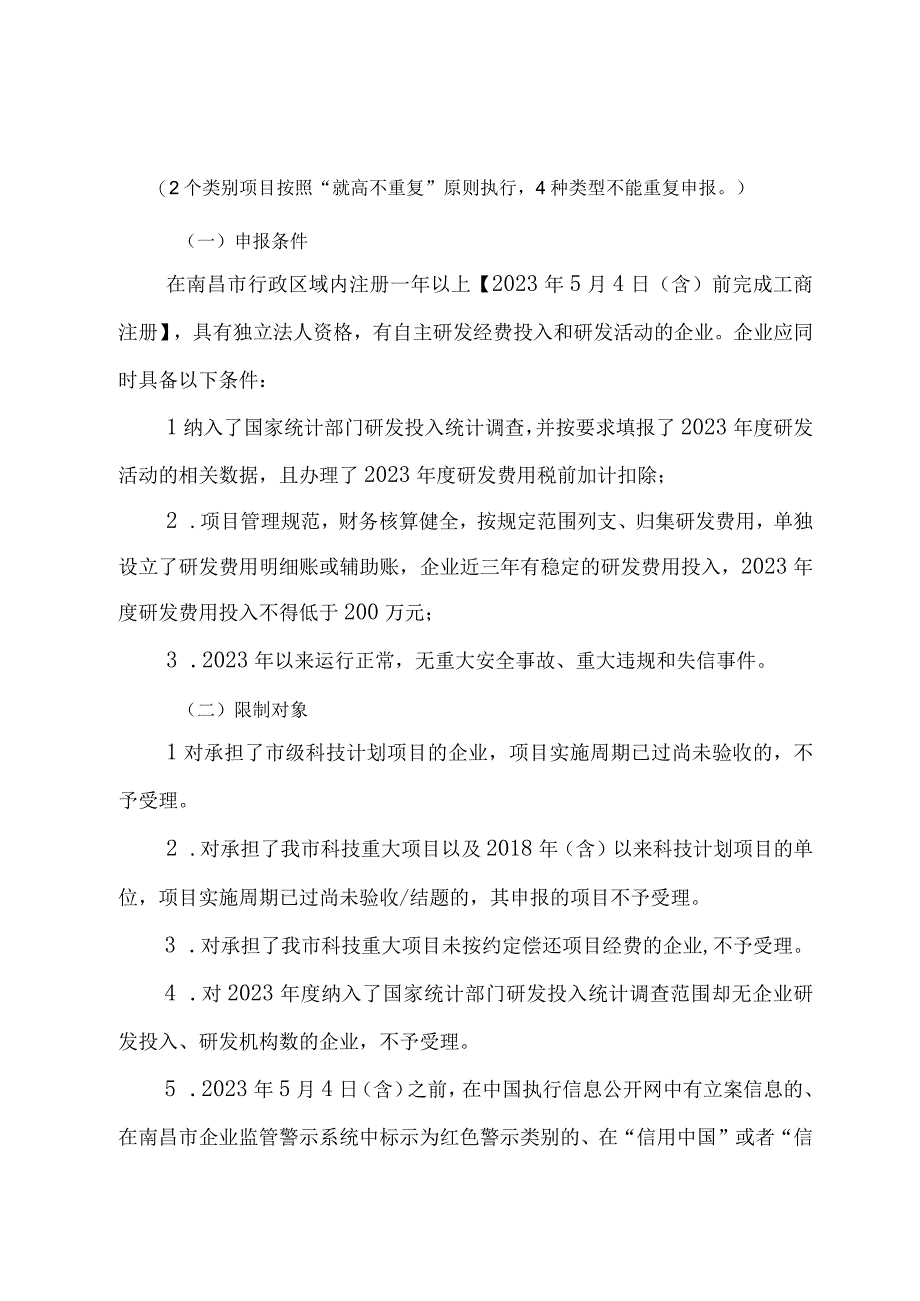 （2个类别项目按照“就高不重复”原则执行，4种类型不能重复申报。）

（一）申报条件

在南昌市行政区域内注册一年以上【2023年5月4日（含）前完成工商注册】，具有独立法人资格，有自主研发经费投入和研发活动的企业。企业应同时具备以下条件：

1纳入了国家统计部门研发投入统计调查，并按要求填报了2023年度研发活动的相关数据，且办理了2023年度研发费用税前加计扣除；

2．项目管理规范，财务核算健全，按规定范围列支、归集研发费用，单独设立了研发费用明细账或辅助账，企业近三年有稳定的研发费用投入，2023年度研发费用投入不得低于200万元；

3．2023年以来运行正常，无重大安全事故、重大违规和失信事件。

（二）限制对象

1对承担了市级科技计划项目的企业，项目实施周期已过尚未验收的，不予受理。

2．对承担了我市科技重大项目以及2018年（含）以来科技计划项目的单位，项目实施周期已过尚未验收/结题的，其申报的项目不予受理。

3．对承担了我市科技重大项目未按约定偿还项目经费的企业，不予受理。

4．对2023年度纳入了国家统计部门研发投入统计调查范围却无企业研发投入、研发机构数的企业，不予受理。

5．2023年5月4日（含）之前，在中国执行信息公开网中有立案信息的、在南昌市企业监管警示系统中标示为红色警示类别的、在“信用中国”或者“信